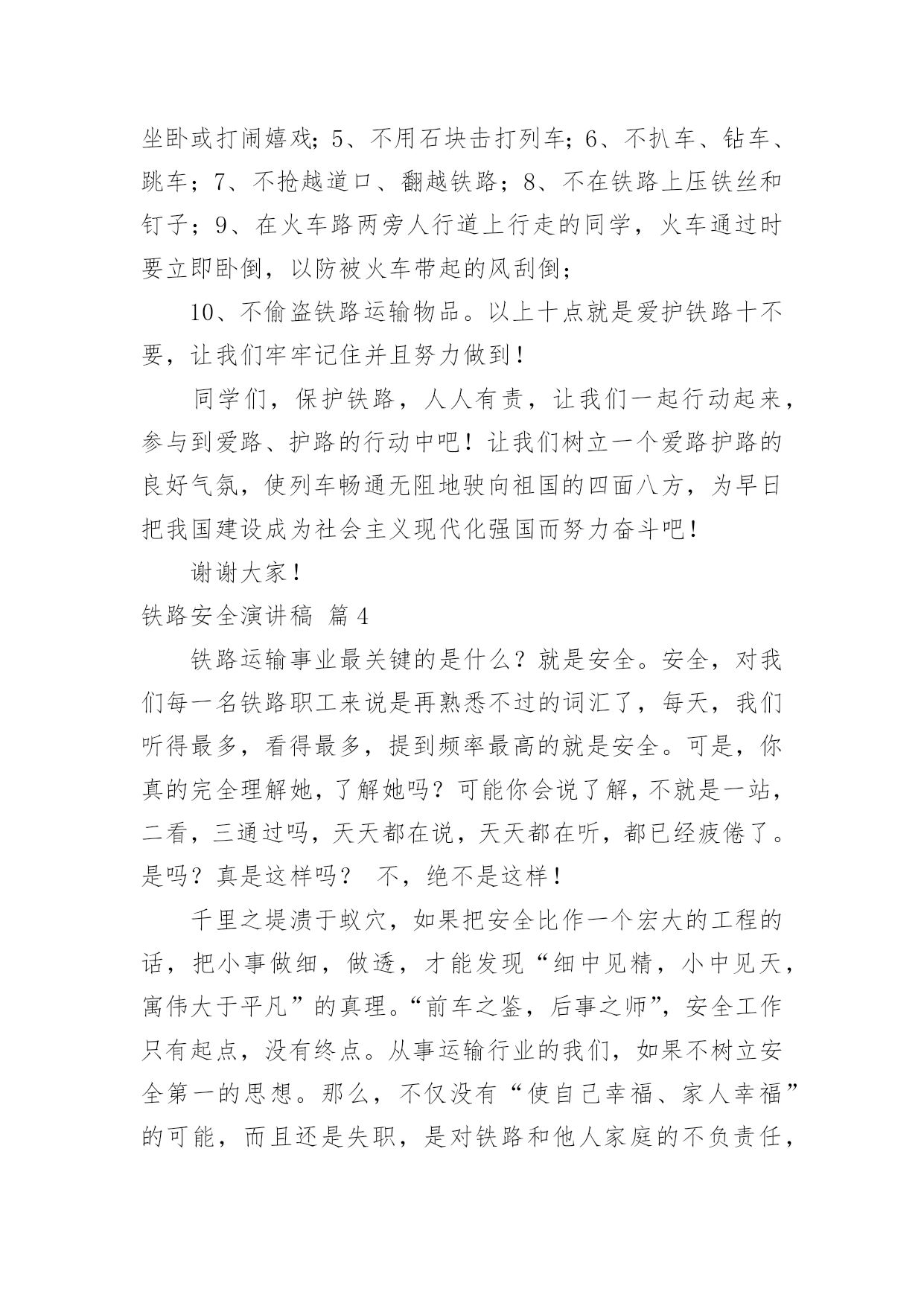 坐卧或打闹嬉戏；5、不用石块击打列车；6、不扒车、钻车、跳车；7、不抢越道口、翻越铁路；8、不在铁路上压铁丝和钉子；9、在火车路两旁人行道上行走的同学，火车通过时要立即卧倒，以防被火车带起的风刮倒；

10、不偷盗铁路运输物品。以上十点就是爱护铁路十不要，让我们牢牢记住并且努力做到！

同学们，保护铁路，人人有责，让我们一起行动起来，参与到爱路、护路的行动中吧！让我们树立一个爱路护路的良好气氛，使列车畅通无阻地驶向祖国的四面八方，为早日把我国建设成为社会主义现代化强国而努力奋斗吧！

谢谢大家！

铁路安全演讲稿 篇4

铁路运输事业最关键的是什么？就是安全。安全，对我们每一名铁路职工来说是再熟悉不过的词汇了，每天，我们听得最多，看得最多，提到频率最高的就是安全。可是，你真的完全理解她，了解她吗？可能你会说了解，不就是一站，二看，三通过吗，天天都在说，天天都在听，都已经疲倦了。是吗？真是这样吗？ 不，绝不是这样！

千里之堤溃于蚁穴，如果把安全比作一个宏大的工程的话，把小事做细，做透，才能发现“细中见精，小中见天，寓伟大于平凡”的真理。“前车之鉴，后事之师”，安全工作只有起点，没有终点。从事运输行业的我们，如果不树立安全第一的思想。那么，不仅没有“使自己幸福、家人幸福”的可能，而且还是失职，是对铁路和他人家庭的不负责任，